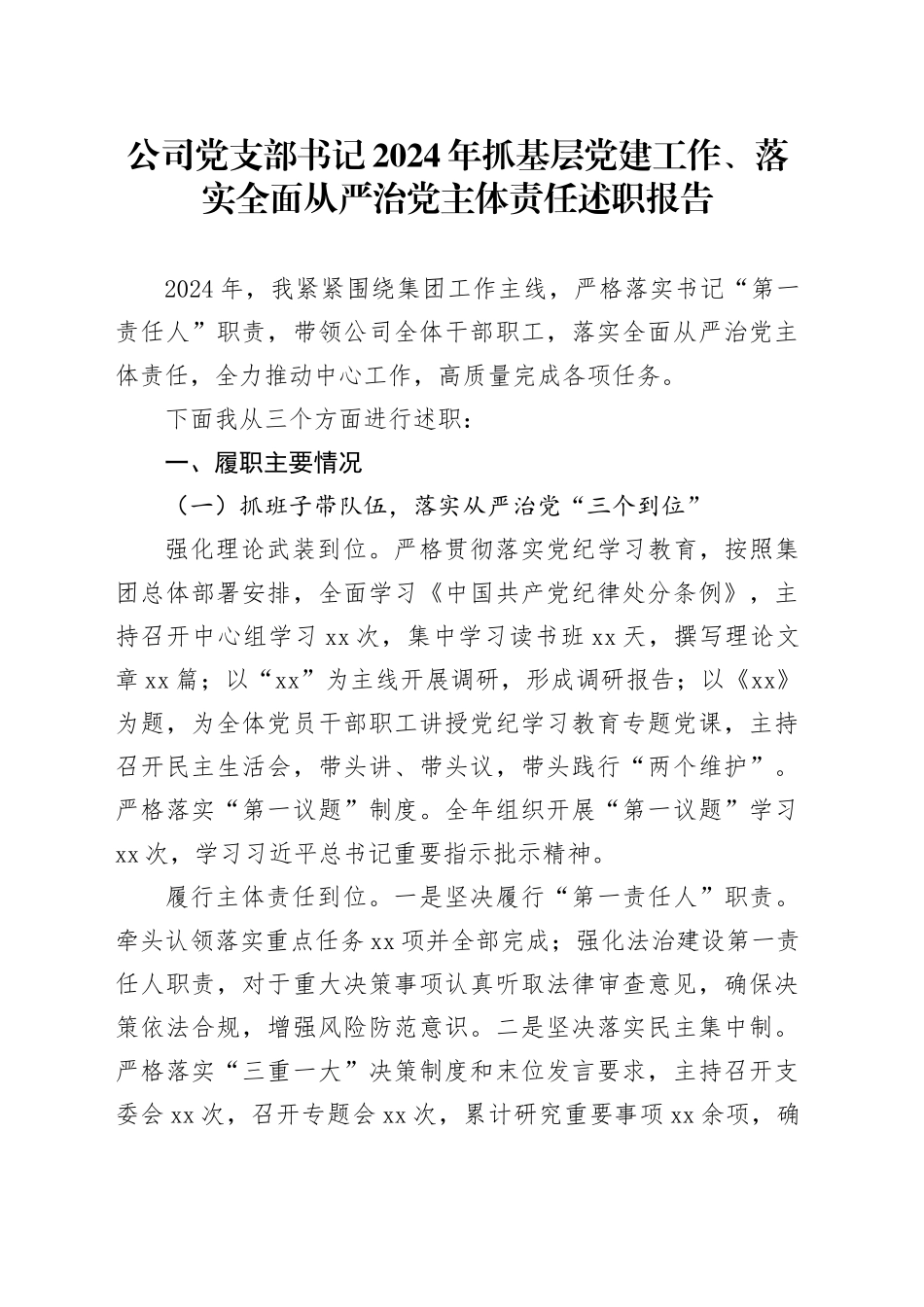 公司党支部书记2024年抓基层党建工作、落实全面从严治党主体责任述职报告

2024年，我紧紧围绕集团工作主线，严格落实书记“第一责任人”职责，带领公司全体干部职工，落实全面从严治党主体责任，全力推动中心工作，高质量完成各项任务。

下面我从三个方面进行述职：

一、履职主要情况

（一）抓班子带队伍，落实从严治党“三个到位”

强化理论武装到位。严格贯彻落实党纪学习教育，按照集团总体部署安排，全面学习《中国共产党纪律处分条例》，主持召开中心组学习xx次，集中学习读书班xx天，撰写理论文章xx篇；以“xx”为主线开展调研，形成调研报告；以《xx》为题，为全体党员干部职工讲授党纪学习教育专题党课，主持召开民主生活会，带头讲、带头议，带头践行“两个维护”。严格落实“第一议题”制度。全年组织开展“第一议题”学习xx次，学习习近平总书记重要指示批示精神。

履行主体责任到位。一是坚决履行“第一责任人”职责。牵头认领落实重点任务xx项并全部完成；强化法治建设第一责任人职责，对于重大决策事项认真听取法律审查意见，确保决策依法合规，增强风险防范意识。二是坚决落实民主集中制。严格落实“三重一大”决策制度和末位发言要求，主持召开支委会xx次，召开专题会xx次，累计研究重要事项xx余项，确